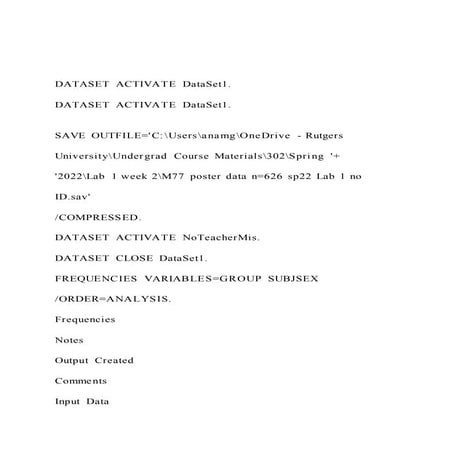 DATASET ACTIVATE DataSet1.

DATASET ACTIVATE DataSet1.

SAVE OUTFILE='C:\Users\anamg\OneDrive - Rutgers University\Undergrad Course Materials\302\Spring '+ '2022\Lab 1 week 2\M77 poster data n=626 sp22 Lab 1 no ID.sav'

/COMPRESSED.

DATASET ACTIVATE NoTeacherMis.

DATASET CLOSE DataSet1.

FREQUENCIES VARIABLES=GROUP SUBJSEX

/ORDER=ANALYSIS.

Frequencies

Notes

Output Created

Comments

Input Data